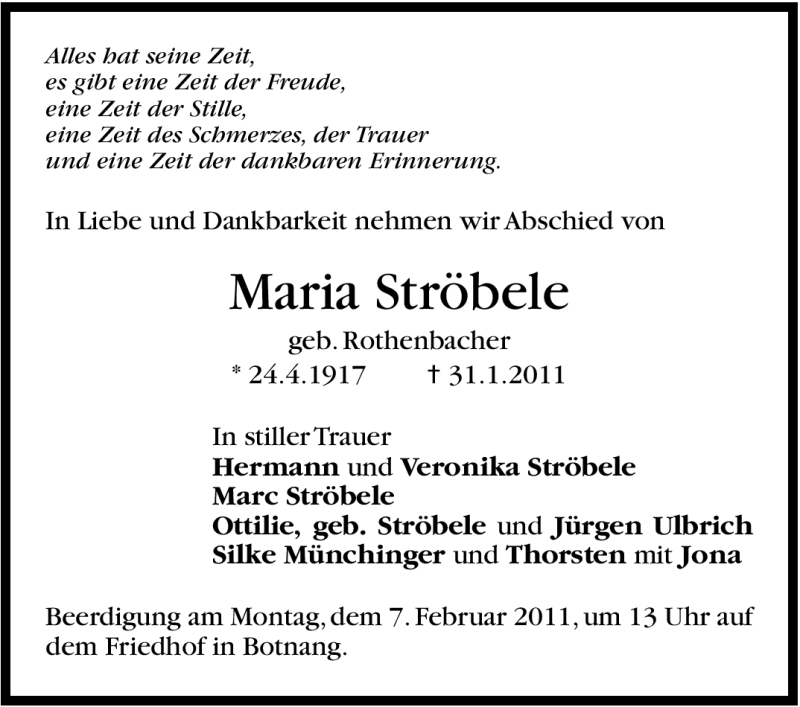 Alles hat seine Zeit,
es gibt eine Zeit der Freude,
eine Zeit der Stille,
eine Zeit des Schmerzes, der Trauer
und eine Zeit der dankbaren Erinnerung.

In Liebe und Dankbarkeit nehmen wir Abschied von

Maria Ströbele

geb. Rothenbacher
* 24.4.1917 † 31.1.2011

In stiller Trauer
Hermann und Veronika Ströbele
Marc Ströbele
Ottilie, geb. Ströbele und Jürgen Ulbrich
Silke Münchinger und Thorsten mit Jona

Beerdigung am Montag, dem 7. Februar 2011, um 13 Uhr auf dem Friedhof in Botnang.